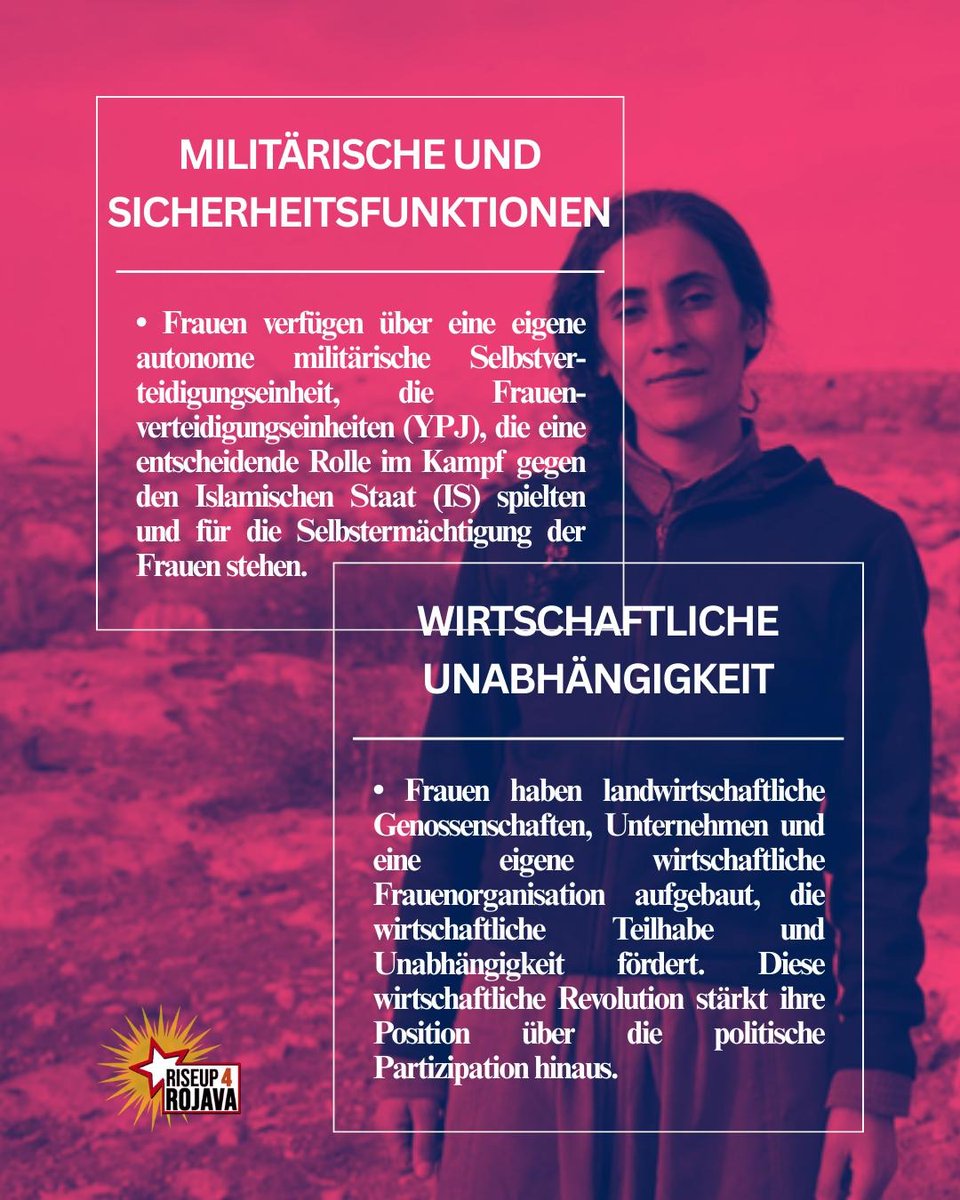 MILITÄRISCHE UND SICHERHEITSFUNKTIONEN

• Frauen verfügen über eine eigene autonome militärische Selbstverteidigungseinheit, die Frauenverteidigungseinheiten (YPJ), die eine entscheidende Rolle im Kampf gegen den Islamischen Staat (IS) spielten und für die Selbstermächtigung der Frauen stehen.

WIRTSCHAFTLICHE UNABHÄNGIGKEIT

• Frauen haben landwirtschaftliche Genossenschaften, Unternehmen und eine eigene wirtschaftliche Frauenorganisation aufgebaut, die wirtschaftliche Teilhabe und Unabhängigkeit fördert. Diese wirtschaftliche Revolution stärkt ihre Position über die politische Partizipation hinaus.

RISEUP 4 ROJAVA